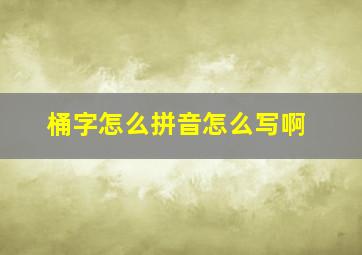 桶字怎么拼音怎么写啊